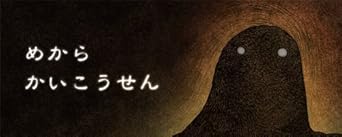 めから
かいこうせん